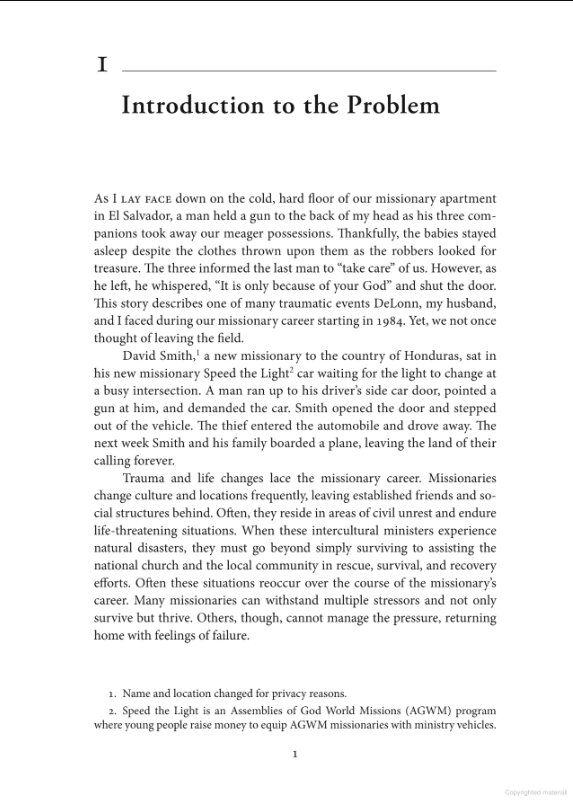 I

Introduction to the Problem

As I LAY FACE down on the cold, hard floor of our missionary apartment in El Salvador, a man held a gun to the back of my head as his three companions took away our meager possessions. Thankfully, the babies stayed asleep despite the clothes thrown upon them as the robbers looked for treasure. The three informed the last man to "take care" of us. However, as he left, he whispered, "It is only because of your God" and shut the door. This story describes one of many traumatic events DeLonn, my husband, and I faced during our missionary career starting in 1984. Yet, we not once thought of leaving the field.

David Smith,$^1$ a new missionary to the country of Honduras, sat in his new missionary Speed the Light$^2$ car waiting for the light to change at a busy intersection. A man ran up to his driver's side car door, pointed a gun at him, and demanded the car. Smith opened the door and stepped out of the vehicle. The thief entered the automobile and drove away. The next week Smith and his family boarded a plane, leaving the land of their calling forever.

Trauma and life changes lace the missionary career. Missionaries change culture and locations frequently, leaving established friends and social structures behind. Often, they reside in areas of civil unrest and endure life-threatening situations. When these intercultural ministers experience natural disasters, they must go beyond simply surviving to assisting the national church and the local community in rescue, survival, and recovery efforts. Often these situations reoccur over the course of the missionary's career. Many missionaries can withstand multiple stressors and not only survive but thrive. Others, though, cannot manage the pressure, returning home with feelings of failure.

1. Name and location changed for privacy reasons.

2. Speed the Light is an Assemblies of God World Missions (AGWM) program where young people raise money to equip AGWM missionaries with ministry vehicles.

1

Copyrighted material